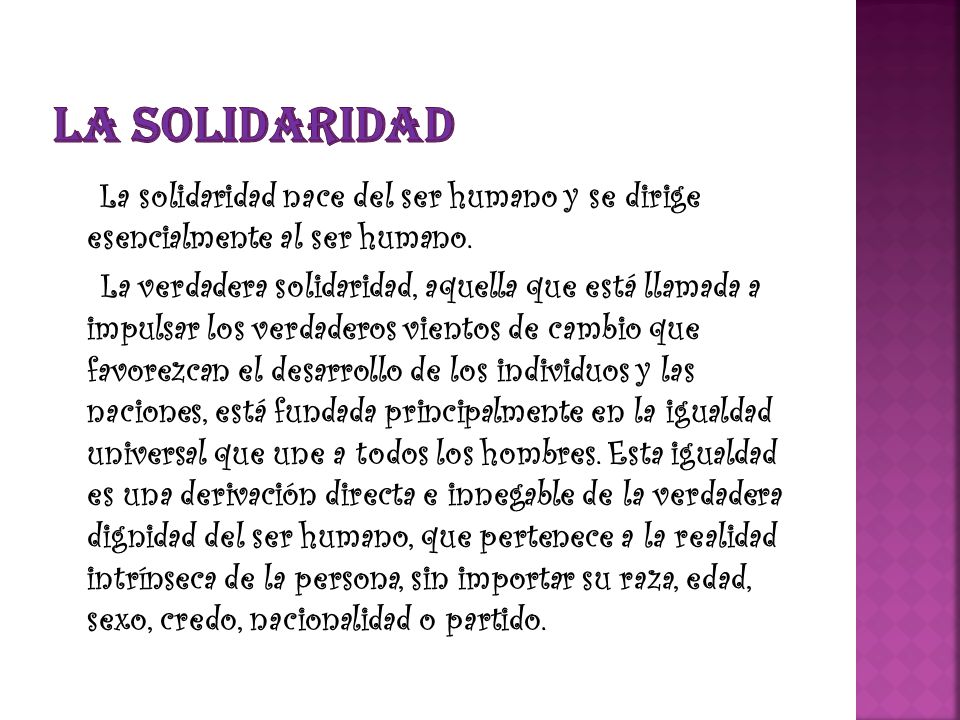 LA SOLIDARIDAD

La solidaridad nace del ser humano y se dirige esencialmente al ser humano.

La verdadera solidaridad, aquella que está llamada a impulsar los verdaderos vientos de cambio que favorezcan el desarrollo de los individuos y las naciones, está fundada principalmente en la igualdad universal que une a todos los hombres. Esta igualdad es una derivación directa e innegable de la verdadera dignidad del ser humano, que pertenece a la realidad intrínseca de la persona, sin importar su raza, edad, sexo, credo, nacionalidad o partido.